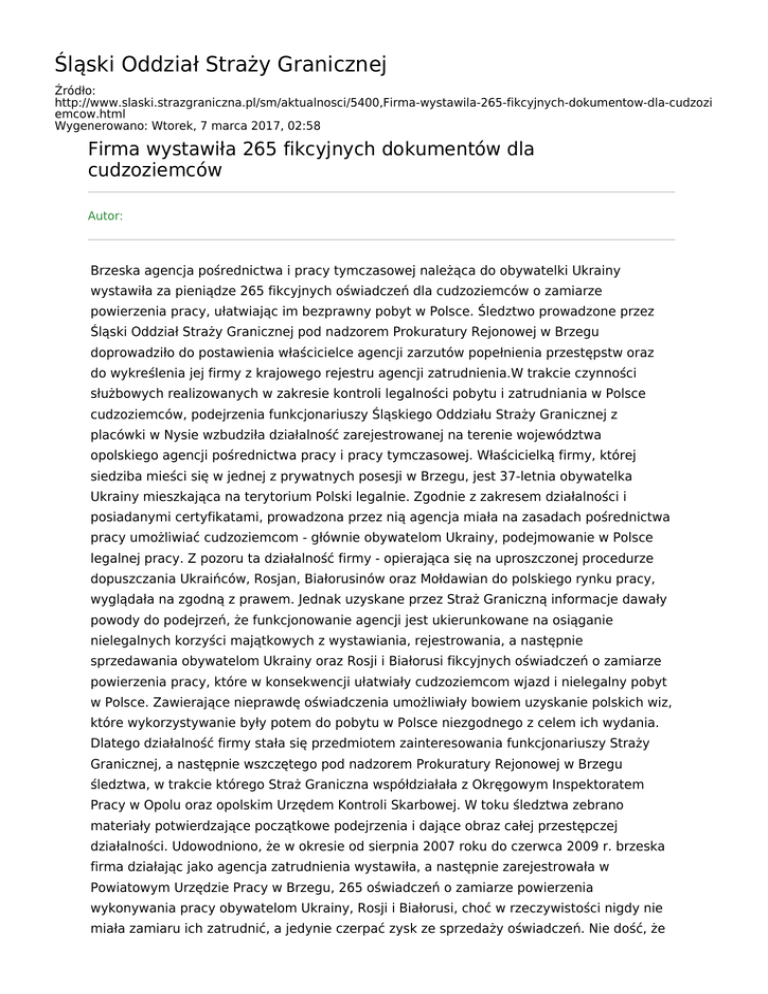 Śląski Oddział Straży Granicznej

Źródło: http://www.slaski.strazgraniczna.pl/sm/aktualnosci/5400,Firma-wystawila-265-fikcyjnych-dokumentow-dla-cudzoziemcow.html
Wygenerowano: Wtorek, 7 marca 2017, 02:58

Firma wystawiła 265 fikcyjnych dokumentów dla cudzoziemców

Autor:

Brzeska agencja pośrednictwa i pracy tymczasowej należąca do obywatelki Ukrainy wystawiła za pieniądze 265 fikcyjnych oświadczeń dla cudzoziemców o zamiarze powierzenia pracy, ułatwiając im bezprawny pobyt w Polsce. Śledztwo prowadzone przez Śląski Oddział Straży Granicznej pod nadzorem Prokuratury Rejonowej w Brzegu doprowadziło do postawienia właścicielce agencji zarzutów popełnienia przestępstw oraz do wykreślenia jej firmy z krajowego rejestru agencji zatrudnienia.W trakcie czynności służbowych realizowanych w zakresie kontroli legalności pobytu i zatrudniania w Polsce cudzoziemców, podejrzenia funkcjonariuszy Śląskiego Oddziału Straży Granicznej z placówki w Nysie wzbudziła działalność zarejestrowanej na terenie województwa opolskiego agencji pośrednictwa pracy i pracy tymczasowej. Właścicielką firmy, której siedziba mieści się w jednej z prywatnych posesji w Brzegu, jest 37-letnia obywatelka Ukrainy mieszkająca na terytorium Polski legalnie. Zgodnie z zakresem działalności i posiadanymi certyfikatami, prowadzona przez nią agencja miała na zasadach pośrednictwa pracy umożliwiać cudzoziemcom - głównie obywatelom Ukrainy, podejmowanie w Polsce legalnej pracy. Z pozoru ta działalność firmy - opierająca się na uproszczonej procedurze dopuszczania Ukraińców, Rosjan, Białorusinów oraz Mołdawian do polskiego rynku pracy, wyglądała na zgodną z prawem. Jednak uzyskane przez Straż Graniczną informacje dawały powody do podejrzeń, że funkcjonowanie agencji jest ukierunkowane na osiąganie nielegalnych korzyści majątkowych z wystawiania, rejestrowania, a następnie sprzedawania obywatelom Ukrainy oraz Rosji i Białorusi fikcyjnych oświadczeń o zamiarze powierzenia pracy, które w konsekwencji ułatwiały cudzoziemcom wjazd i nielegalny pobyt w Polsce. Zawierające nieprawdę oświadczenia umożliwiały bowiem uzyskanie polskich wiz, które wykorzystywanie były potem do pobytu w Polsce niezgodnego z celem ich wydania. Dlatego działalność firmy stała się przedmiotem zainteresowania funkcjonariuszy Straży Granicznej, a następnie wszczętego pod nadzorem Prokuratury Rejonowej w Brzegu śledztwa, w trakcie którego Straż Graniczna współdziałała z Okręgowym Inspektoratem Pracy w Opolu oraz opolskim Urzędem Kontroli Skarbowej. W toku śledztwa zebrano materiały potwierdzające początkowe podejrzenia i dające obraz całej przestępczej działalności. Udowodniono, że w okresie od sierpnia 2007 roku do czerwca 2009 r. brzeska firma działając jako agencja zatrudnienia wystawiła, a następnie zarejestrowała w Powiatowym Urzędzie Pracy w Brzegu, 265 oświadczeń o zamiarze powierzenia wykonywania pracy obywatelom Ukrainy, Rosji i Białorusi, choć w rzeczywistości nigdy nie miała zamiaru ich zatrudnić, a jedynie czerpać zysk ze sprzedaży oświadczeń. Nie dość, że